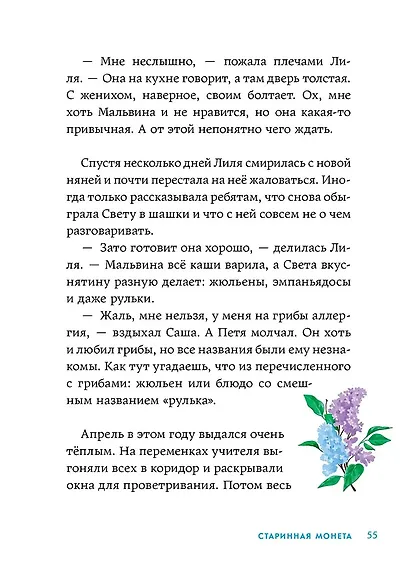 — Мне неслышно, — пожала плечами Лиля. — Она на кухне говорит, а там дверь толстая. С женихом, наверное, своим болтает. Ох, мне хоть Мальвина и не нравится, но она какая-то привычная. А от этой непонятно чего ждать.

Спустя несколько дней Лиля смирилась с новой няней и почти перестала на неё жаловаться. Иногда только рассказывала ребятам, что снова обыграла Свету в шашки и что с ней совсем не о чем разговаривать.

— Зато готовит она хорошо, — делилась Лиля. — Мальвина всё каши варила, а Света вкуснятину разную делает: жюльены, эмпаньядосы и даже рульки.

— Жаль, мне нельзя, у меня на грибы аллергия, — вздыхал Саша. А Петя молчал. Он хоть и любил грибы, но все названия были ему незнакомы. Как тут угадаешь, что из перечисленного с грибами: жюльен или блюдо со смешным названием «рулька».

Апрель в этом году выдался очень тёплым. На переменках учителя выгоняли всех в коридор и раскрывали окна для проветривания. Потом весь

СТАРИННАЯ МОНЕТА 55